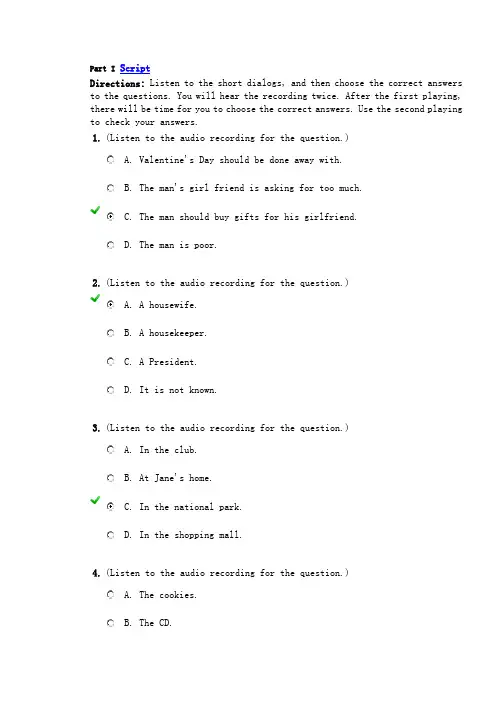 Part I Script
Directions: Listen to the short dialogs, and then choose the correct answers to the questions. You will hear the recording twice. After the first playing, there will be time for you to choose the correct answers. Use the second playing to check your answers.

1. (Listen to the audio recording for the question.)

A. Valentine's Day should be done away with.

B. The man's girl friend is asking for too much.

C. The man should buy gifts for his girlfriend.

D. The man is poor.

2. (Listen to the audio recording for the question.)

A. A housewife.

B. A housekeeper.

C. A President.

D. It is not known.

3. (Listen to the audio recording for the question.)

A. In the club.

B. At Jane's home.

C. In the national park.

D. In the shopping mall.

4. (Listen to the audio recording for the question.)

A. The cookies.

B. The CD.